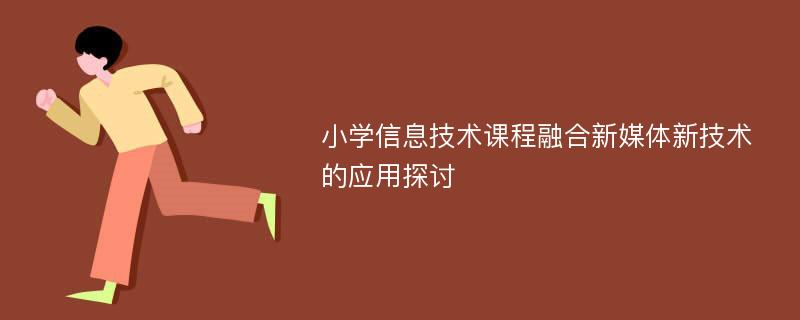 小学信息技术课程融合新媒体新技术的应用探讨